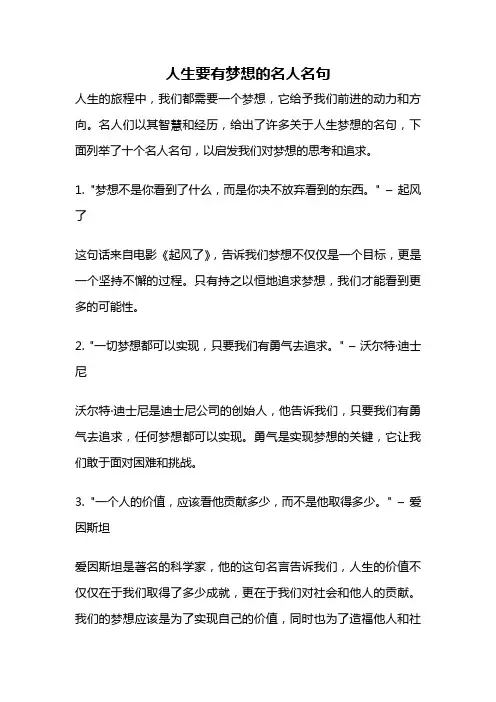 人生要有梦想的名人名句

人生的旅程中，我们都需要一个梦想，它给予我们前进的动力和方向。名人们以其智慧和经历，给出了许多关于人生梦想的名句，下面列举了十个名人名句，以启发我们对梦想的思考和追求。

1. "梦想不是你看到了什么，而是你决不放弃看到的东西。" – 起风了

这句话来自电影《起风了》，告诉我们梦想不仅仅是一个目标，更是一个坚持不懈的过程。只有持之以恒地追求梦想，我们才能看到更多的可能性。

2. "一切梦想都可以实现，只要我们有勇气去追求。" – 沃尔特·迪士尼

沃尔特·迪士尼是迪士尼公司的创始人，他告诉我们，只要我们有勇气去追求，任何梦想都可以实现。勇气是实现梦想的关键，它让我们敢于面对困难和挑战。

3. "一个人的价值，应该看他贡献多少，而不是他取得多少。" – 爱因斯坦

爱因斯坦是著名的科学家，他的这句名言告诉我们，人生的价值不仅仅在于我们取得了多少成就，更在于我们对社会和他人的贡献。我们的梦想应该是为了实现自己的价值，同时也为了造福他人和社